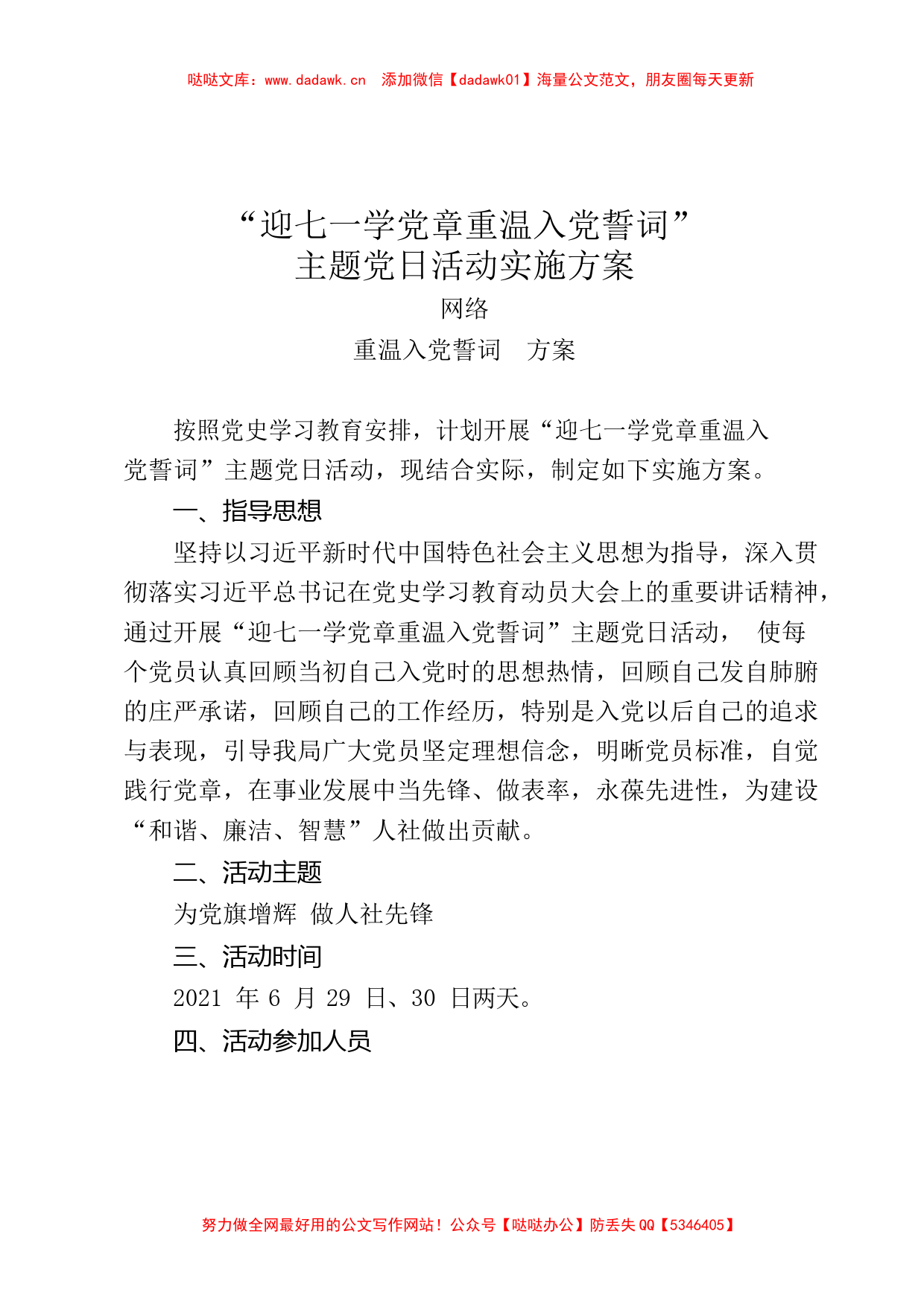 哒哒文库：www.dadawk.cn　添加微信【dadawk01】海量公文范文，朋友圈每天更新

“迎七一学党章重温入党誓词”
主题党日活动实施方案

网络

重温入党誓词　方案

按照党史学习教育安排，计划开展“迎七一学党章重温入党誓词”主题党日活动，现结合实际，制定如下实施方案。

一、指导思想

坚持以习近平新时代中国特色社会主义思想为指导，深入贯彻落实习近平总书记在党史学习教育动员大会上的重要讲话精神，通过开展“迎七一学党章重温入党誓词”主题党日活动，　使每个党员认真回顾当初自己入党时的思想热情，回顾自己发自肺腑的庄严承诺，回顾自己的工作经历，特别是入党以后自己的追求与表现，引导我局广大党员坚定理想信念，明晰党员标准，自觉践行党章，在事业发展中当先锋、做表率，永葆先进性，为建设“和谐、廉洁、智慧”人社做出贡献。

二、活动主题

为党旗增辉 做人社先锋

三、活动时间

2021 年 6 月 29 日、30 日两天。

四、活动参加人员

努力做全网最好用的公文写作网站！公众号【哒哒办公】防丢失 QQ【5346405】